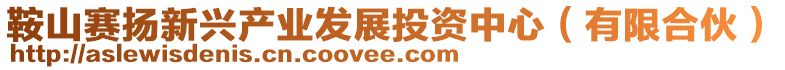 鞍山赛扬新兴产业发展投资中心（有限合伙）
http://aslewisdenis.cn.coovee.com